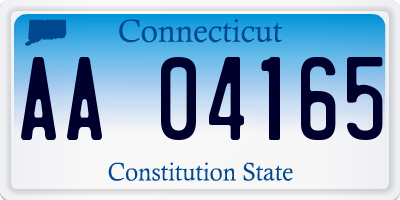 Connecticut

AA 04165

Constitution State